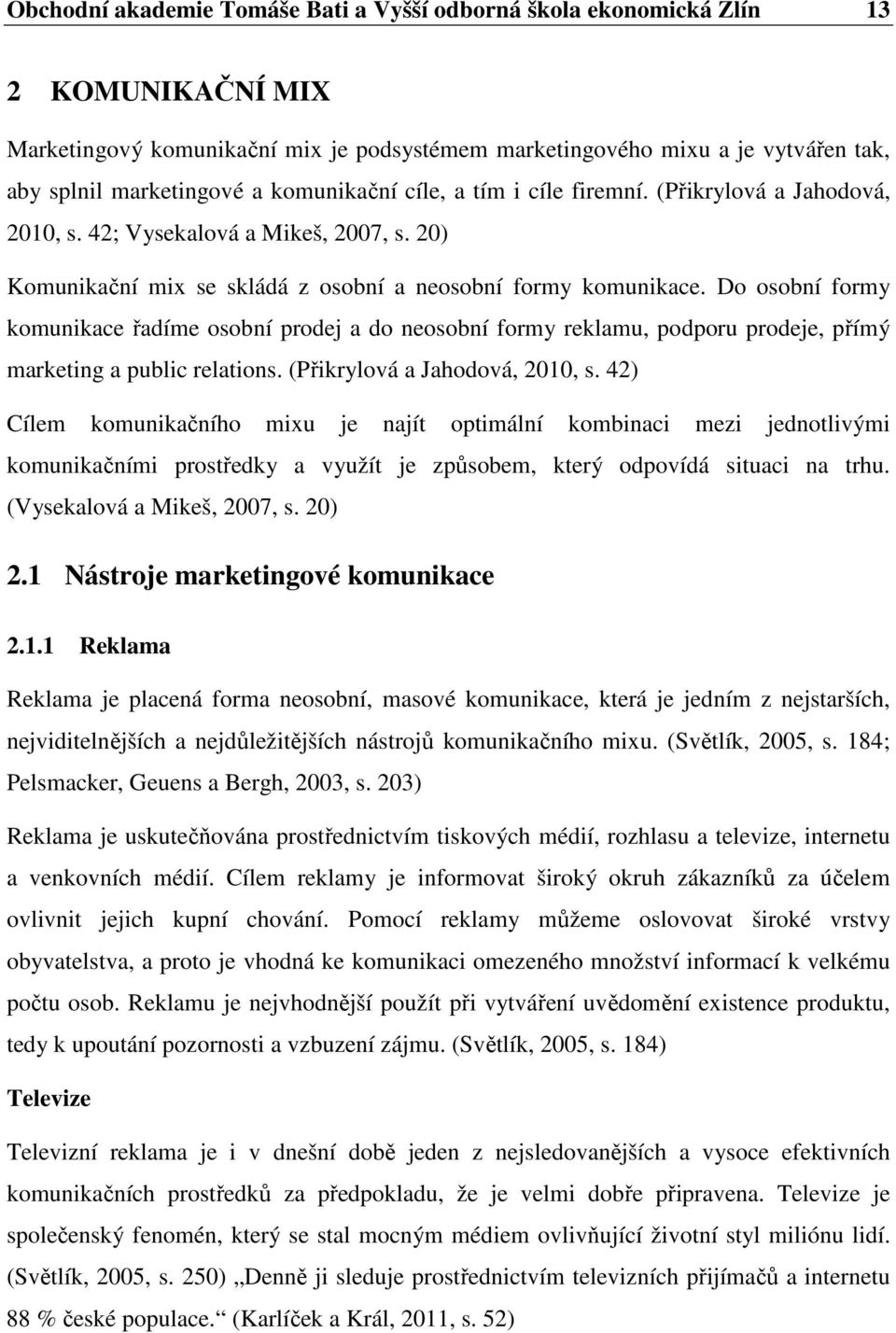 Obchodní akademie Tomáše Bati a Vyšší odborná škola ekonomická Zlín 13

2 KOMUNIKAČNÍ MIX

Marketingový komunikační mix je podsystémem marketingového mixu a je vytvářen tak, aby splnil marketingové a komunikační cíle, a tím i cíle firemní. (Přikrylová a Jahodová, 2010, s. 42; Vysekalová a Mikeš, 2007, s. 20)

Komunikační mix se skládá z osobní a neosobní formy komunikace. Do osobní formy komunikace řadíme osobní prodej a do neosobní formy reklamu, podporu prodeje, přímý marketing a public relations. (Přikrylová a Jahodová, 2010, s. 42)

Cílem komunikačního mixu je najít optimální kombinaci mezi jednotlivými komunikačními prostředky a využít je způsobem, který odpovídá situaci na trhu. (Vysekalová a Mikeš, 2007, s. 20)

2.1 Nástroje marketingové komunikace

2.1.1 Reklama

Reklama je placená forma neosobní, masové komunikace, která je jedním z nejstarších, nejviditelnějších a nejdůležitějších nástrojů komunikačního mixu. (Světlík, 2005, s. 184; Pelsmacker, Geuens a Bergh, 2003, s. 203)

Reklama je uskutečňována prostřednictvím tiskových médií, rozhlasu a televize, internetu a venkovních médií. Cílem reklamy je informovat široký okruh zákazníků za účelem ovlivnit jejich kupní chování. Pomocí reklamy můžeme oslovovat široké vrstvy obyvatelstva, a proto je vhodná ke komunikaci omezeného množství informací k velkému počtu osob. Reklamu je nejvhodnější použít při vytváření uvědomění existence produktu, tedy k upoutání pozornosti a vzbuzení zájmu. (Světlík, 2005, s. 184)

Televize

Televizní reklama je i v dnešní době jeden z nejsledovanějších a vysoce efektivních komunikačních prostředků za předpokladu, že je velmi dobře připravena. Televize je společenský fenomén, který se stal mocným médiem ovlivňující životní styl miliónu lidí. (Světlík, 2005, s. 250) „Denně ji sleduje prostřednictvím televizních přijímačů a internetu 88 % české populace.“ (Karlíček a Král, 2011, s. 52)